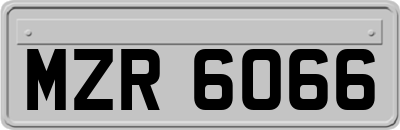 MZR 6066